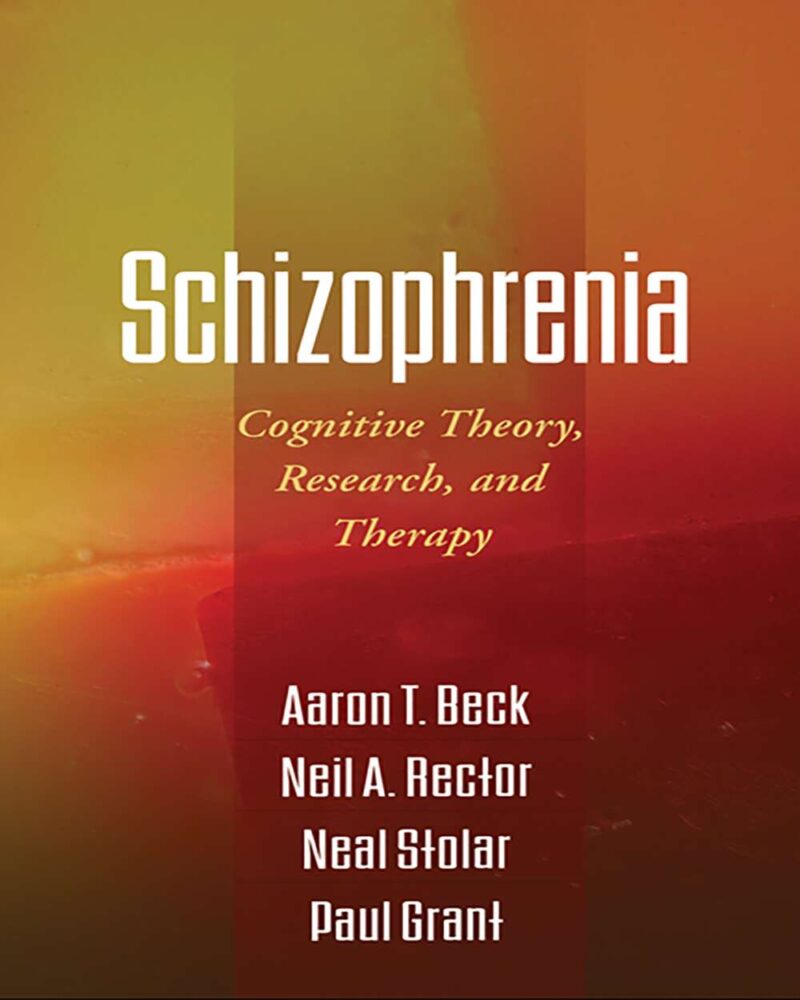 Schizophrenia

Cognitive Theory, Research, and Therapy

Aaron T. Beck
Neil A. Rector
Neal Stolar
Paul Grant